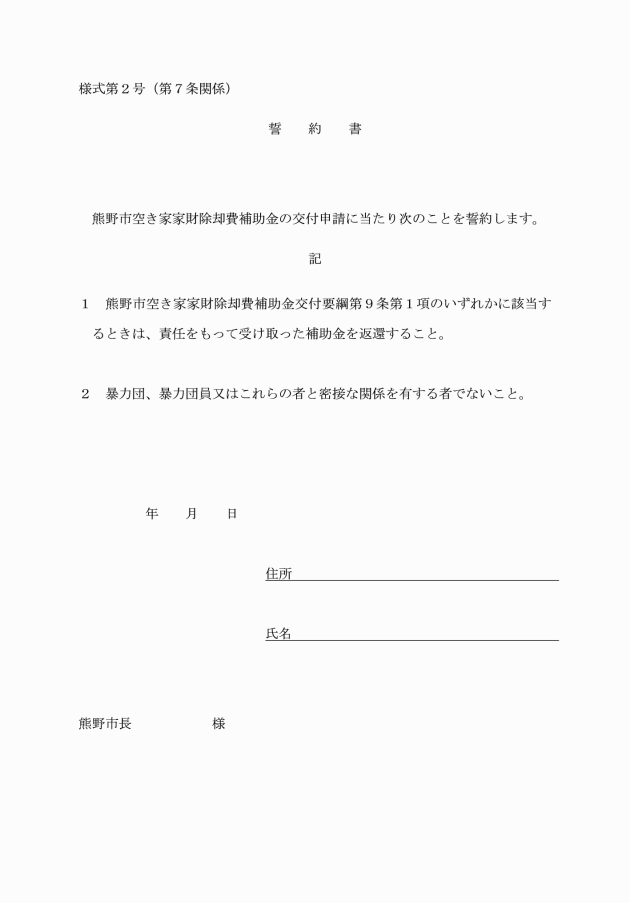 様式第２号（第７条関係）

誓　約　書

熊野市空き家家財除却費補助金の交付申請に当たり次のことを誓約します。

記

１　熊野市空き家家財除却費補助金交付要綱第９条第１項のいずれかに該当するときは、責任をもって受け取った補助金を返還すること。

２　暴力団、暴力団員又はこれらの者と密接な関係を有する者でないこと。

年　月　日

住所

氏名

熊野市長　　　　様